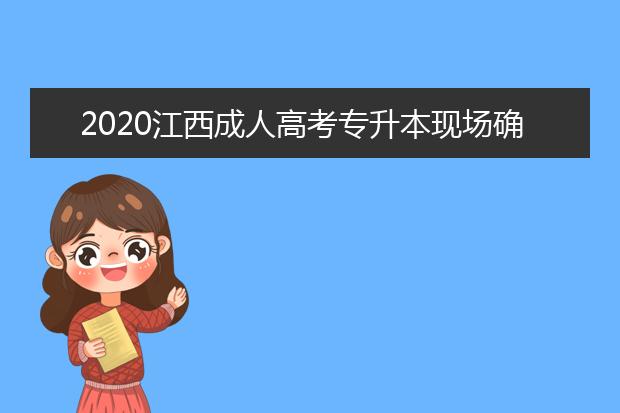 2020江西成人高考专升本现场确